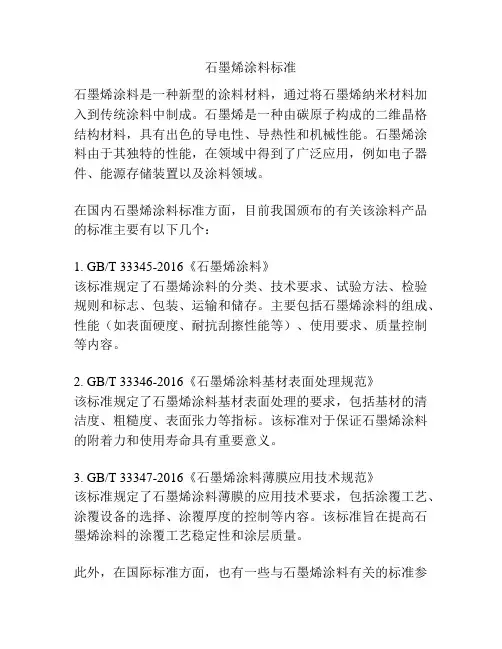 石墨烯涂料标准

石墨烯涂料是一种新型的涂料材料，通过将石墨烯纳米材料加入到传统涂料中制成。石墨烯是一种由碳原子构成的二维晶格结构材料，具有出色的导电性、导热性和机械性能。石墨烯涂料由于其独特的性能，在领域中得到了广泛应用，例如电子器件、能源存储装置以及涂料领域。

在国内石墨烯涂料标准方面，目前我国颁布的有关该涂料产品的标准主要有以下几个：

1. GB/T 33345-2016《石墨烯涂料》
该标准规定了石墨烯涂料的分类、技术要求、试验方法、检验规则和标志、包装、运输和储存。主要包括石墨烯涂料的组成、性能（如表面硬度、耐抗刮擦性能等）、使用要求、质量控制等内容。

2. GB/T 33346-2016《石墨烯涂料基材表面处理规范》
该标准规定了石墨烯涂料基材表面处理的要求，包括基材的清洁度、粗糙度、表面张力等指标。该标准对于保证石墨烯涂料的附着力和使用寿命具有重要意义。

3. GB/T 33347-2016《石墨烯涂料薄膜应用技术规范》
该标准规定了石墨烯涂料薄膜的应用技术要求，包括涂覆工艺、涂覆设备的选择、涂覆厚度的控制等内容。该标准旨在提高石墨烯涂料的涂覆工艺稳定性和涂层质量。

此外，在国际标准方面，也有一些与石墨烯涂料有关的标准参